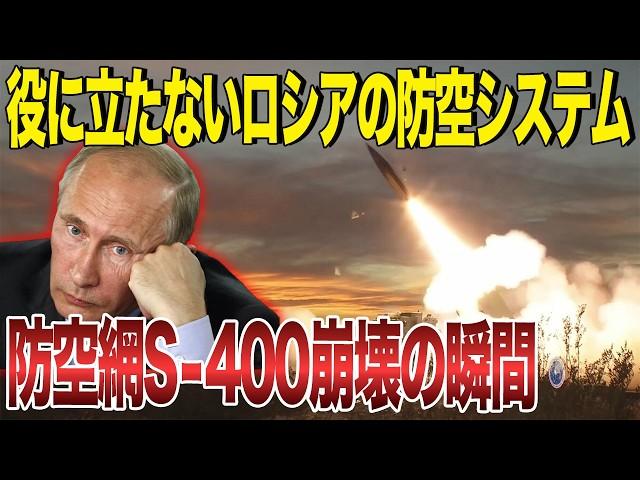 役に立たないロシアの防空システム

防空網S-400崩壊の瞬間